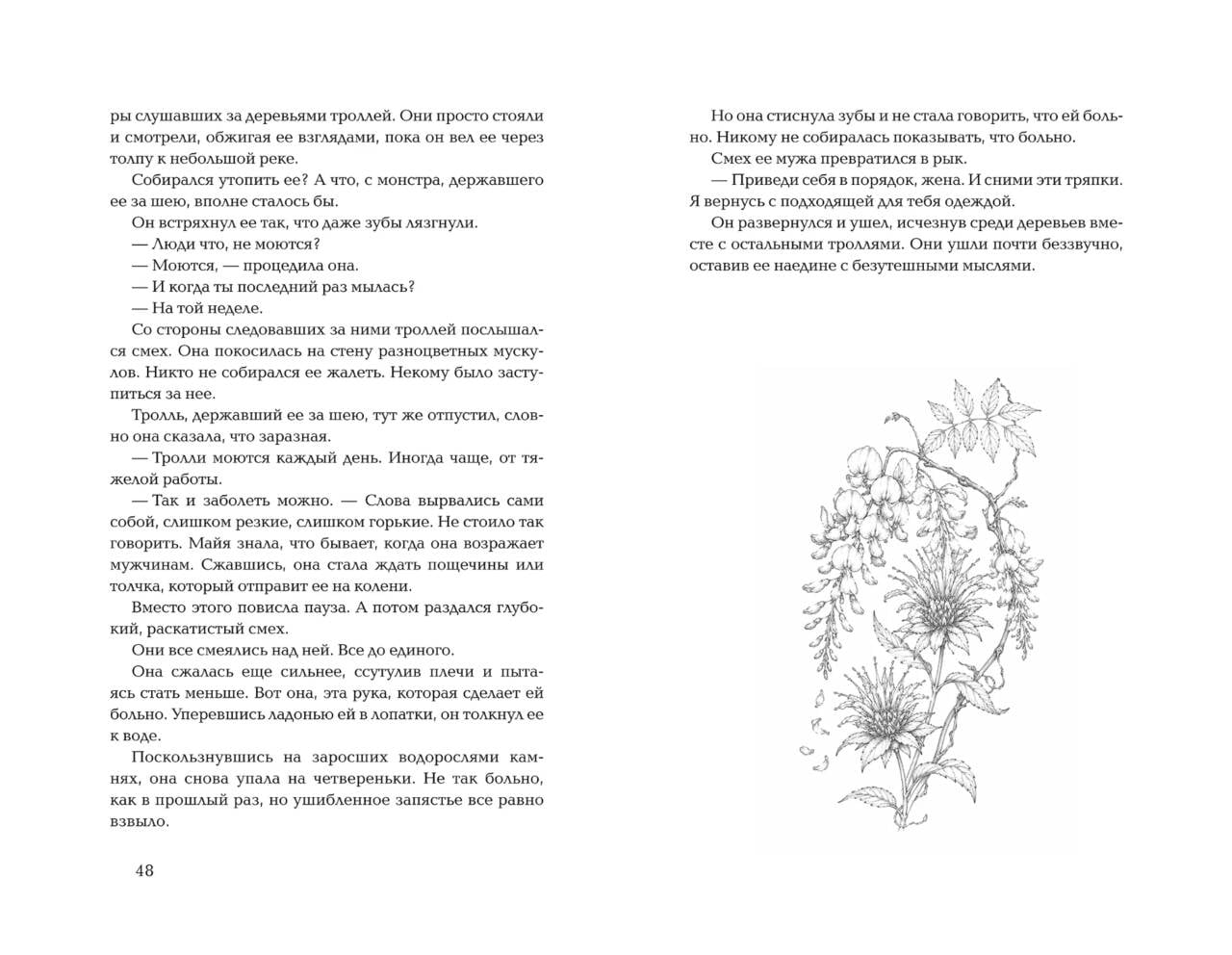 ры слушавших за деревьями троллей. Они просто стояли и смотрели, обжигая ее взглядами, пока он вел ее через толпу к небольшой реке.

Собирался утопить ее? А что, с монстра, державшего ее за шею, вполне сталось бы.

Он встряхнул ее так, что даже зубы лязгнули.

— Люди что, не моются?

— Моются, — процедила она.

— И когда ты последний раз мылась?

— На той неделе.

Со стороны следовавших за ними троллей послышался смех. Она покосилась на стену разноцветных мускулов. Никто не собирался ее жалеть. Некому было заступиться за нее.

Тролль, державший ее за шею, тут же отпустил, словно она сказала, что заразная.

— Тролли моются каждый день. Иногда чаще, от тяжелой работы.

— Так и заболеть можно. — Слова вырвались сами собой, слишком резкие, слишком горькие. Не стоило так говорить. Майя знала, что бывает, когда она возражает мужчинам. Сжавшись, она стала ждать пощечины или толчка, который отправит ее на колени.

Вместо этого повисла пауза. А потом раздался глубокий, раскатистый смех.

Они все смеялись над ней. Все до единого.

Она сжалась еще сильнее, ссутулив плечи и пытаясь стать меньше. Вот она, эта рука, которая сделает ей больно. Уперевшись ладонью ей в лопатки, он толкнул ее к воде.

Поскользнувшись на заросших водорослями камнях, она снова упала на четвереньки. Не так больно, как в прошлый раз, но ушибленное запястье все равно взвыло.

48

Но она стиснула зубы и не стала говорить, что ей больно. Никому не собиралась показывать, что больно.

Смех ее мужа превратился в рык.

— Приведи себя в порядок, жена. И сними эти тряпки. Я вернусь с подходящей для тебя одеждой.

Он развернулся и ушел, исчезнув среди деревьев вместе с остальными троллями. Они ушли почти беззвучно, оставив ее наедине с безутешными мыслями.